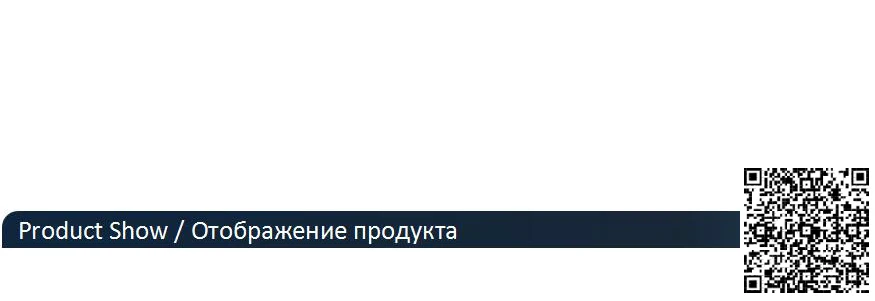 Product Show / Отображение продукта